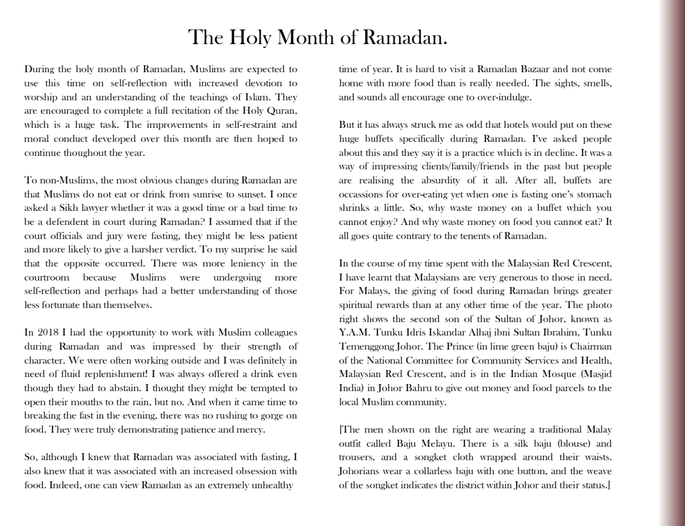 The Holy Month of Ramadan.

During the holy month of Ramadan, Muslims are expected to use this time on self-reflection with increased devotion to worship and an understanding of the teachings of Islam. They are encouraged to complete a full recitation of the Holy Quran, which is a huge task. The improvements in self-restraint and moral conduct developed over this month are then hoped to continue thoughout the year.

To non-Muslims, the most obvious changes during Ramadan are that Muslims do not eat or drink from sunrise to sunset. I once asked a Sikh lawyer whether it was a good time or a bad time to be a defendent in court during Ramadan? I assumed that if the court officials and jury were fasting, they might be less patient and more likely to give a harsher verdict. To my surprise he said that the opposite occurred. There was more leniency in the courtroom because Muslims were undergoing more self-reflection and perhaps had a better understanding of those less fortunate than themselves.

In 2018 I had the opportunity to work with Muslim colleagues during Ramadan and was impressed by their strength of character. We were often working outside and I was definitely in need of fluid replenishment! I was always offered a drink even though they had to abstain. I thought they might be tempted to open their mouths to the rain, but no. And when it came time to breaking the fast in the evening, there was no rushing to gorge on food. They were truly demonstrating patience and mercy.

So, although I knew that Ramadan was associated with fasting, I also knew that it was associated with an increased obsession with food. Indeed, one can view Ramadan as an extremely unhealthy time of year. It is hard to visit a Ramadan Bazaar and not come home with more food than is really needed. The sights, smells, and sounds all encourage one to over-indulge.

But it has always struck me as odd that hotels would put on these huge buffets specifically during Ramadan. I've asked people about this and they say it is a practice which is in decline. It was a way of impressing clients/family/friends in the past but people are realising the absurdity of it all. After all, buffets are occassions for over-eating yet when one is fasting one's stomach shrinks a little. So, why waste money on a buffet which you cannot enjoy? And why waste money on food you cannot eat? It all goes quite contrary to the tenents of Ramadan.

In the course of my time spent with the Malaysian Red Crescent, I have learnt that Malaysians are very generous to those in need. For Malays, the giving of food during Ramadan brings greater spiritual rewards than at any other time of the year. The photo right shows the second son of the Sultan of Johor, known as Y.A.M. Tunku Idris Iskandar Alhaj ibni Sultan Ibrahim, Tunku Temenggong Johor. The Prince (in lime green baju) is Chairman of the National Committee for Community Services and Health, Malaysian Red Crescent, and is in the Indian Mosque (Masjid India) in Johor Bahru to give out money and food parcels to the local Muslim community.

[The men shown on the right are wearing a traditional Malay outfit called Baju Melayu. There is a silk baju (blouse) and trousers, and a songket cloth wrapped around their waists. Johorians wear a collarless baju with one button, and the weave of the songket indicates the district within Johor and their status.]